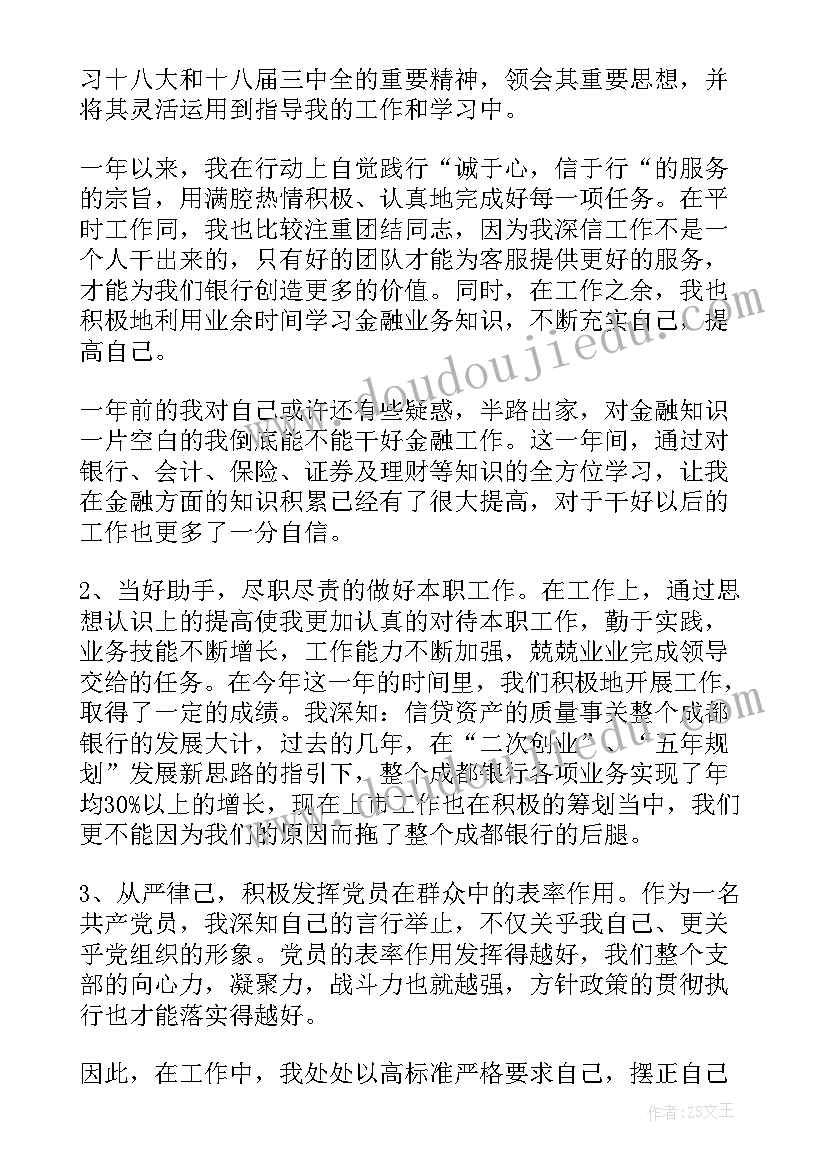 习十八大和十八届三中全的重要精神，领会其重要思想，并将其灵活运用到指导我的工作和学习中。

一年以来，我在行动上自觉践行“诚于心，信于行“的服务的宗旨，用满腔热情积极、认真地完成好每一项任务。在平时工作同，我也比较注重团结同志，因为我深信工作不是一个人干出来的，只有好的团队才能为客服提供更好的服务，才能为我们银行创造更多的价值。同时，在工作之余，我也积极地利用业余时间学习金融业务知识，不断充实自己，提高自己。

一年前的我对自己或许还有些疑惑，半路出家，对金融知识一片空白的我倒底能不能干好金融工作。这一年间，通过对银行、会计、保险、证券及理财等知识的全方位学习，让我在金融方面的知识积累已经有了很大提高，对于干好以后的工作也更多了一分自信。

2、当好助手，尽职尽责的做好本职工作。在工作上，通过思想认识上的提高使我更加认真的对待本职工作，勤于实践，业务技能不断增长，工作能力不断加强，兢兢业业完成领导交给的任务。在今年这一年的时间里，我们积极地开展工作，取得了一定的成绩。我深知：信贷资产的质量事关整个成都银行的发展大计，过去的几年，在“二次创业”、“五年规划”发展新思路的指引下，整个成都银行各项业务实现了年均30%以上的增长，现在上市工作也在积极的筹划当中，我们更不能因为我们的原因而拖了整个成都银行的后腿。

3、从严律己，积极发挥党员在群众中的表率作用。作为一名共产党员，我深知自己的言行举止，不仅关乎我自己、更关乎党组织的形象。党员的表率作用发挥得越好，我们整个支部的向心力，凝聚力，战斗力也就越强，方针政策的贯彻执行也才能落实得越好。

因此，在工作中，我处处以高标准严格要求自己，摆正自己

www.doudoujiedu.com

作者：ZS文王